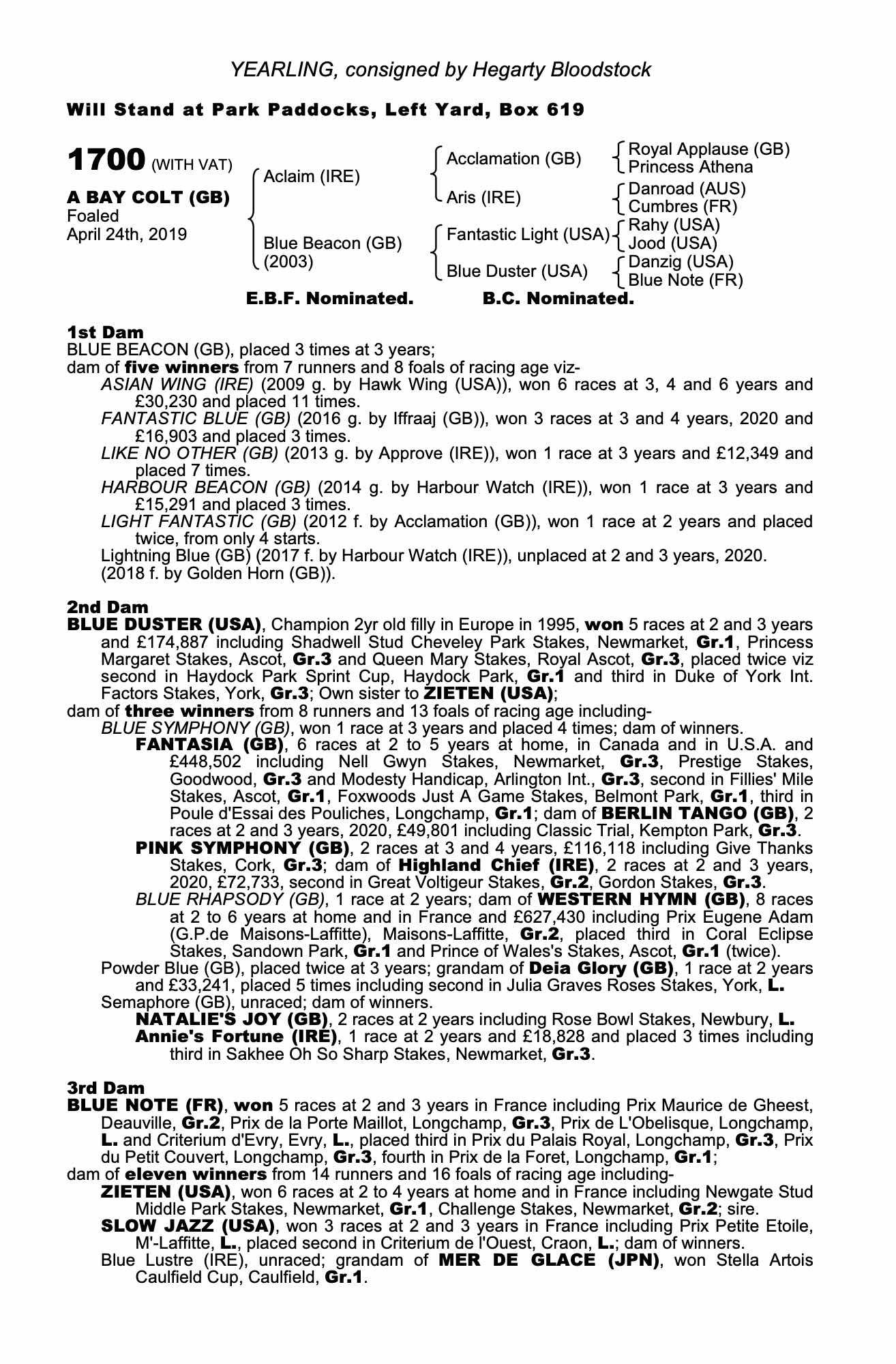 YEARLING, consigned by Hegarty Bloodstock

Will Stand at Park Paddocks, Left Yard, Box 619

1700 (WITH VAT)

A BAY COLT (GB)
Foaled
April 24th, 2019

Aclaim (IRE)
Blue Beacon (GB) (2003)

Acclamation (GB)
Aris (IRE)
Fantastic Light (USA)
Blue Duster (USA)

Royal Applause (GB)
Princess Athena
Danroad (AUS)
Cumbres (FR)
Rahy (USA)
Jood (USA)
Danzig (USA)
Blue Note (FR)

E.B.F. Nominated. B.C. Nominated.

1st Dam
BLUE BEACON (GB), placed 3 times at 3 years;
dam of five winners from 7 runners and 8 foals of racing age viz-
ASIAN WING (IRE) (2009 g. by Hawk Wing (USA)), won 6 races at 3, 4 and 6 years and £30,230 and placed 11 times.
FANTASTIC BLUE (GB) (2016 g. by Iffraaj (GB)), won 3 races at 3 and 4 years, 2020 and £16,903 and placed 3 times.
LIKE NO OTHER (GB) (2013 g. by Approve (IRE)), won 1 race at 3 years and £12,349 and placed 7 times.
HARBOUR BEACON (GB) (2014 g. by Harbour Watch (IRE)), won 1 race at 3 years and £15,291 and placed 3 times.
LIGHT FANTASTIC (GB) (2012 f. by Acclamation (GB)), won 1 race at 2 years and placed twice, from only 4 starts.
Lightning Blue (GB) (2017 f. by Harbour Watch (IRE)), unplaced at 2 and 3 years, 2020.
(2018 f. by Golden Horn (GB)).

2nd Dam
BLUE DUSTER (USA), Champion 2yr old filly in Europe in 1995, won 5 races at 2 and 3 years and £174,887 including Shadwell Stud Cheveley Park Stakes, Newmarket, Gr.1, Princess Margaret Stakes, Ascot, Gr.3 and Queen Mary Stakes, Royal Ascot, Gr.3, placed twice viz second in Haydock Park Sprint Cup, Haydock Park, Gr.1 and third in Duke of York Int. Factors Stakes, York, Gr.3; Own sister to ZIETEN (USA);
dam of three winners from 8 runners and 13 foals of racing age including-
BLUE SYMPHONY (GB), won 1 race at 3 years and placed 4 times; dam of winners.
FANTASIA (GB), 6 races at 2 to 5 years at home, in Canada and in U.S.A. and £448,502 including Nell Gwyn Stakes, Newmarket, Gr.3, Prestige Stakes, Goodwood, Gr.3 and Modesty Handicap, Arlington Int., Gr.3, second in Fillies' Mile Stakes, Ascot, Gr.1, Foxwoods Just A Game Stakes, Belmont Park, Gr.1, third in Poule d'Essai des Pouliches, Longchamp, Gr.1; dam of BERLIN TANGO (GB), 2 races at 2 and 3 years, 2020, £49,801 including Classic Trial, Kempton Park, Gr.3.
PINK SYMPHONY (GB), 2 races at 3 and 4 years, £116,118 including Give Thanks Stakes, Cork, Gr.3; dam of Highland Chief (IRE), 2 races at 2 and 3 years, 2020, £72,733, second in Great Voltigeur Stakes, Gr.2, Gordon Stakes, Gr.3.
BLUE RHAPSODY (GB), 1 race at 2 years; dam of WESTERN HYMN (GB), 8 races at 2 to 6 years at home and in France and £627,430 including Prix Eugene Adam (G.P.de Maisons-Laffitte), Maisons-Laffitte, Gr.2, placed third in Coral Eclipse Stakes, Sandown Park, Gr.1 and Prince of Wales's Stakes, Ascot, Gr.1 (twice).
Powder Blue (GB), placed twice at 3 years; grandam of Deia Glory (GB), 1 race at 2 years and £33,241, placed 5 times including second in Julia Graves Roses Stakes, York, L.
Semaphore (GB), unraced; dam of winners.
NATALIE'S JOY (GB), 2 races at 2 years including Rose Bowl Stakes, Newbury, L.
Annie's Fortune (IRE), 1 race at 2 years and £18,828 and placed 3 times including third in Sakhee Oh So Sharp Stakes, Newmarket, Gr.3.

3rd Dam
BLUE NOTE (FR), won 5 races at 2 and 3 years in France including Prix Maurice de Gheest, Deauville, Gr.2, Prix de la Porte Maillot, Longchamp, Gr.3, Prix de L'Obelisque, Longchamp, L. and Criterium d'Evry, Evry, L., placed third in Prix du Palais Royal, Longchamp, Gr.3, Prix du Petit Couvert, Longchamp, Gr.3, fourth in Prix de la Foret, Longchamp, Gr.1;
dam of eleven winners from 14 runners and 16 foals of racing age including-
ZIETEN (USA), won 6 races at 2 to 4 years at home and in France including Newgate Stud Middle Park Stakes, Newmarket, Gr.1, Challenge Stakes, Newmarket, Gr.2; sire.
SLOW JAZZ (USA), won 3 races at 2 and 3 years in France including Prix Petite Etoile, M'-Laffitte, L., placed second in Criterium de l'Ouest, Craon, L.; dam of winners.
Blue Lustre (IRE), unraced; grandam of MER DE GLACE (JPN), won Stella Artois Caulfield Cup, Caulfield, Gr.1.